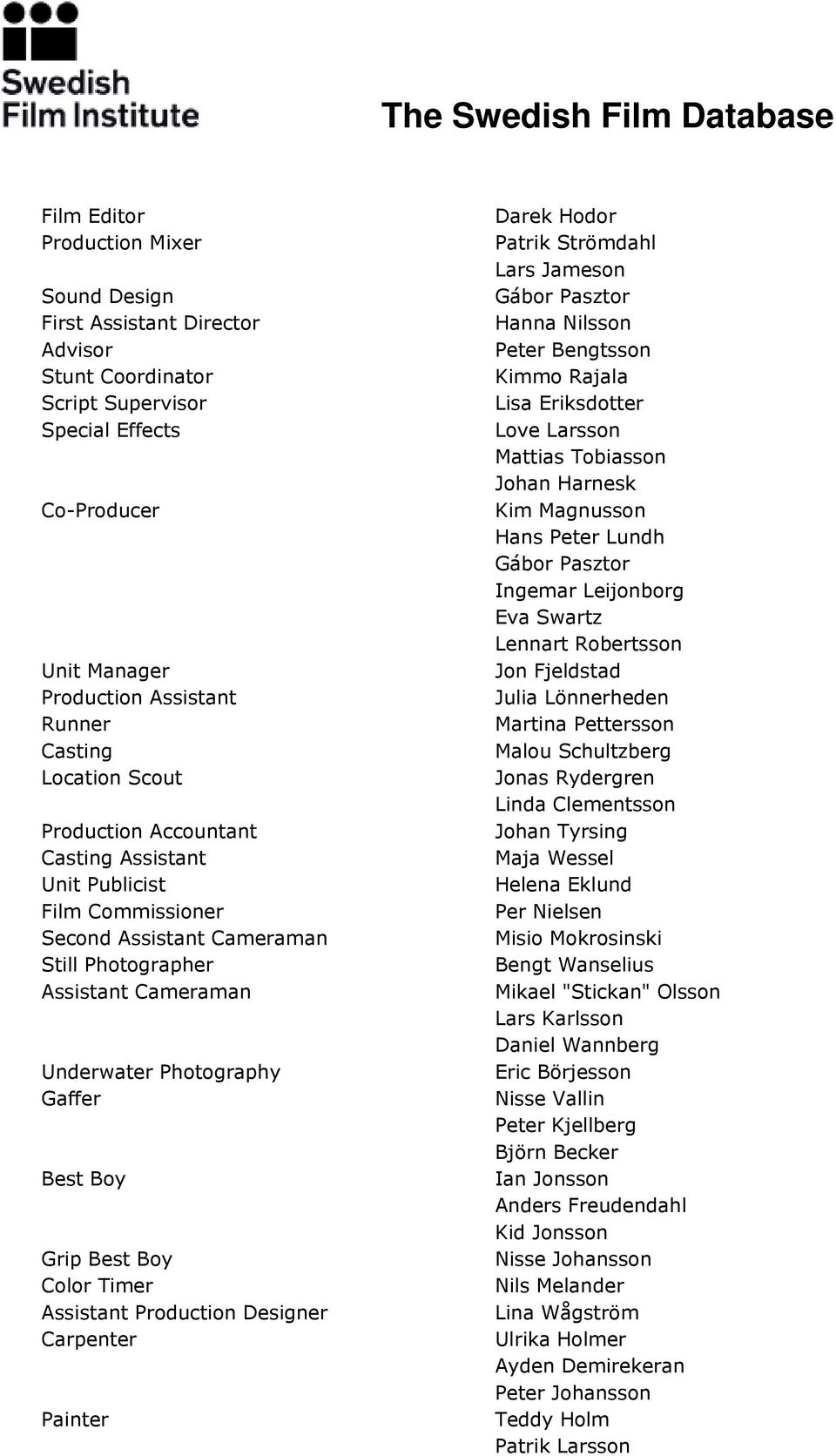 Swedish Film Institute

The Swedish Film Database

| | |
|---|---|
| Film Editor | Darek Hodor |
| Production Mixer | Patrik Strömdahl |
| | Lars Jameson |
| Sound Design | Gábor Pasztor |
| First Assistant Director | Hanna Nilsson |
| Advisor | Peter Bengtsson |
| Stunt Coordinator | Kimmo Rajala |
| Script Supervisor | Lisa Eriksdotter |
| Special Effects | Love Larsson |
| | Mattias Tobiasson |
| | Johan Harnesk |
| Co-Producer | Kim Magnusson |
| | Hans Peter Lundh |
| | Gábor Pasztor |
| | Ingemar Leijonborg |
| | Eva Swartz |
| | Lennart Robertsson |
| Unit Manager | Jon Fjeldstad |
| Production Assistant | Julia Lönnerheden |
| Runner | Martina Pettersson |
| Casting | Malou Schultzberg |
| Location Scout | Jonas Rydergren |
| | Linda Clementsson |
| Production Accountant | Johan Tyrsing |
| Casting Assistant | Maja Wessel |
| Unit Publicist | Helena Eklund |
| Film Commissioner | Per Nielsen |
| Second Assistant Cameraman | Misio Mokrosinski |
| Still Photographer | Bengt Wanselius |
| Assistant Cameraman | Mikael "Stickan" Olsson |
| | Lars Karlsson |
| | Daniel Wannberg |
| Underwater Photography | Eric Börjesson |
| Gaffer | Nisse Vallin |
| | Peter Kjellberg |
| | Björn Becker |
| Best Boy | Ian Jonsson |
| | Anders Freudendahl |
| | Kid Jonsson |
| Grip Best Boy | Nisse Johansson |
| Color Timer | Nils Melander |
| Assistant Production Designer | Lina Wågström |
| Carpenter | Ulrika Holmer |
| | Ayden Demirekeran |
| | Peter Johansson |
| Painter | Teddy Holm |
| | Patrik Larsson |